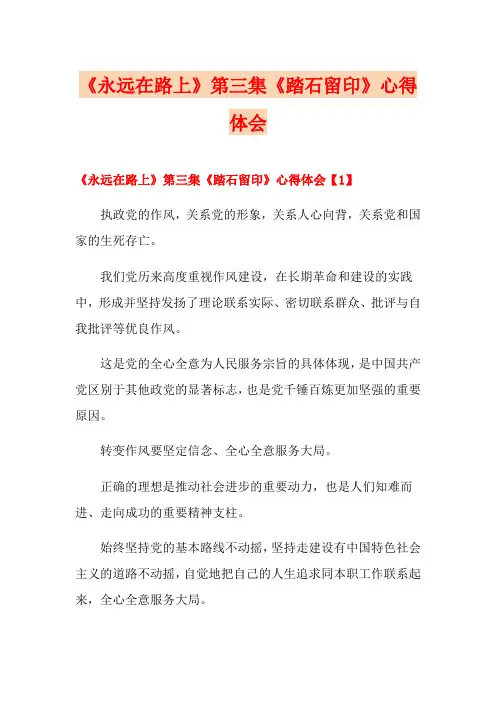 《永远在路上》第三集《踏石留印》心得体会

《永远在路上》第三集《踏石留印》心得体会【1】

执政党的作风，关系党的形象，关系人心向背，关系党和国家的生死存亡。

我们党历来高度重视作风建设，在长期革命和建设的实践中，形成并坚持发扬了理论联系实际、密切联系群众、批评与自我批评等优良作风。

这是党的全心全意为人民服务宗旨的具体体现，是中国共产党区别于其他政党的显著标志，也是党千锤百炼更加坚强的重要原因。

转变作风要坚定信念、全心全意服务大局。

正确的理想是推动社会进步的重要动力，也是人们知难而进、走向成功的重要精神支柱。

始终坚持党的基本路线不动摇，坚持走建设有中国特色社会主义的道路不动摇，自觉地把自己的人生追求同本职工作联系起来，全心全意服务大局。